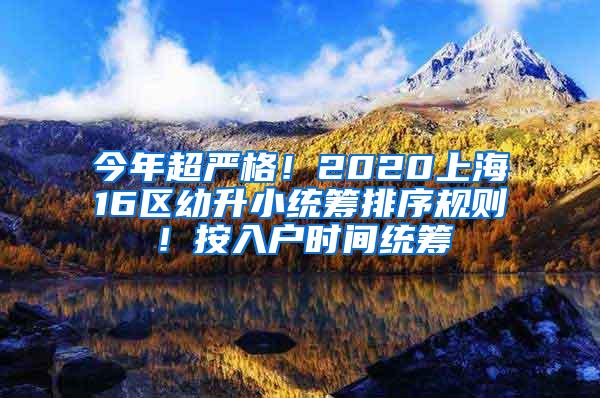 今年超严格！2020上海16区幼升小统筹排序规则！按入户时间统筹